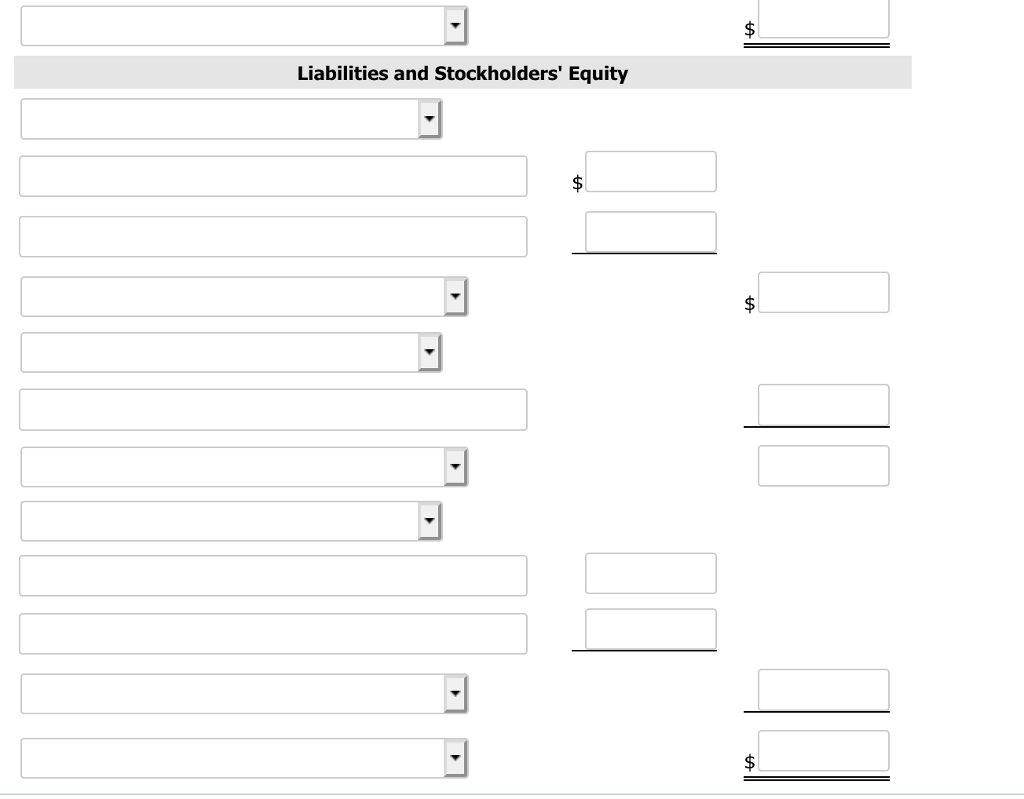 $

Liabilities and Stockholders' Equity

$

$

$